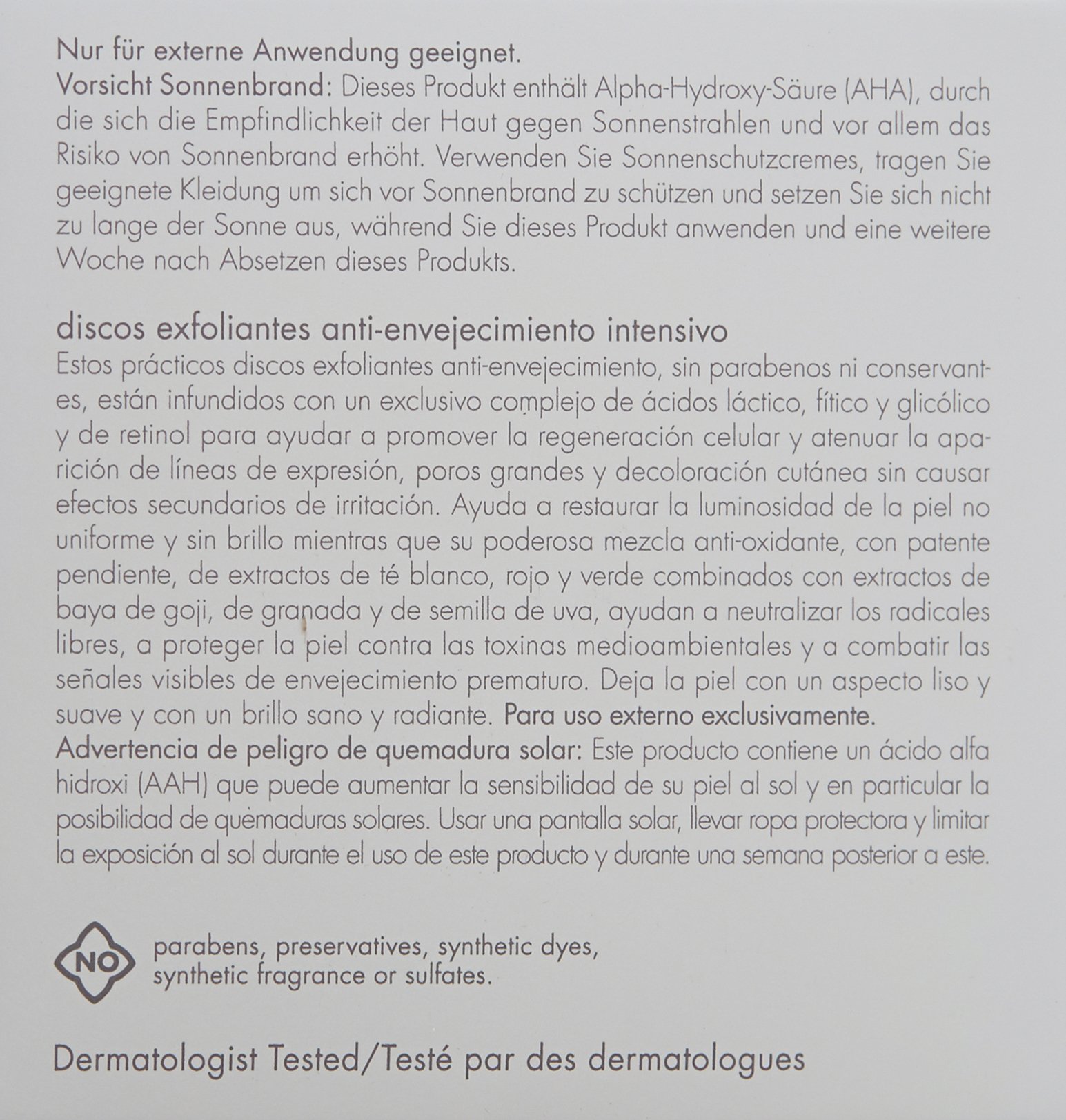 Nur für externe Anwendung geeignet.
Vorsicht Sonnenbrand: Dieses Produkt enthält Alpha-Hydroxy-Säure (AHA), durch die sich die Empfindlichkeit der Haut gegen Sonnenstrahlen und vor allem das Risiko von Sonnenbrand erhöht. Verwenden Sie Sonnenschutzcremes, tragen Sie geeignete Kleidung um sich vor Sonnenbrand zu schützen und setzen Sie sich nicht zu lange der Sonne aus, während Sie dieses Produkt anwenden und eine weitere Woche nach Absetzen dieses Produkts.

discos exfoliantes anti-envejecimiento intensivo
Estos prácticos discos exfoliantes anti-envejecimiento, sin parabenos ni conservantes, están infundidos con un exclusivo complejo de ácidos láctico, fítico y glicólico y de retinol para ayudar a promover la regeneración celular y atenuar la aparición de líneas de expresión, poros grandes y decoloración cutánea sin causar efectos secundarios de irritación. Ayuda a restaurar la luminosidad de la piel no uniforme y sin brillo mientras que su poderosa mezcla anti-oxidante, con patente pendiente, de extractos de té blanco, rojo y verde combinados con extractos de baya de goji, de granada y de semilla de uva, ayudan a neutralizar los radicales libres, a proteger la piel contra las toxinas medioambientales y a combatir las señales visibles de envejecimiento prematuro. Deja la piel con un aspecto liso y suave y con un brillo sano y radiante. Para uso externo exclusivamente.
Advertencia de peligro de quemadura solar: Este producto contiene un ácido alfa hidroxi (AAH) que puede aumentar la sensibilidad de su piel al sol y en particular la posibilidad de quemaduras solares. Usar una pantalla solar, llevar ropa protectora y limitar la exposición al sol durante el uso de este producto y durante una semana posterior a este.

NO parabens, preservatives, synthetic dyes, synthetic fragrance or sulfates.

Dermatologist Tested/Testé par des dermatologues